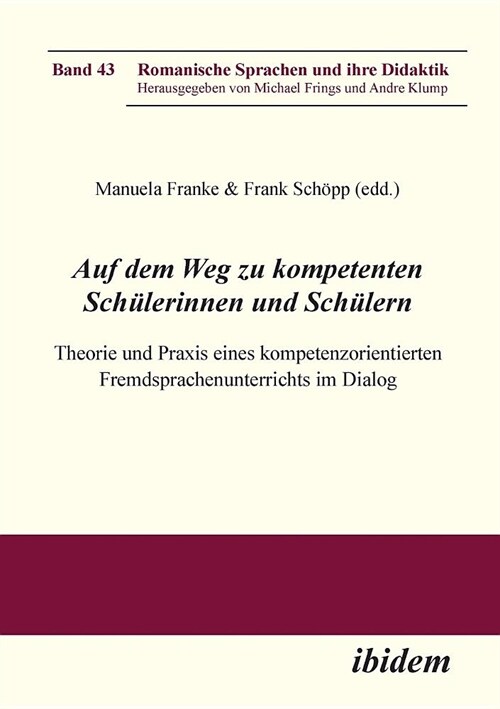 Band 43 Romanische Sprachen und ihre Didaktik
Herausgegeben von Michael Frings und Andre Klump

Manuela Franke & Frank Schöpp (edd.)

Auf dem Weg zu kompetenten Schülerinnen und Schülern

Theorie und Praxis eines kompetenzorientierten Fremdsprachenunterrichts im Dialog

ibidem